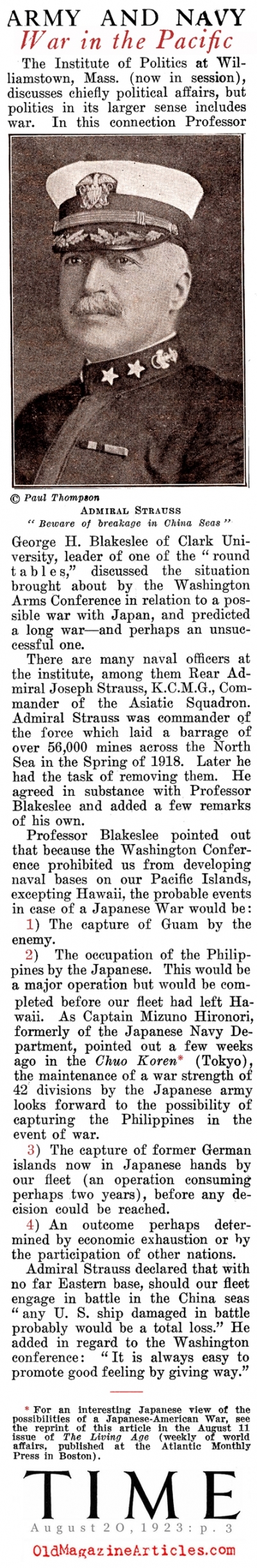 ARMY AND NAVY

War in the Pacific

The Institute of Politics at Williamstown, Mass. (now in session), discusses chiefly political affairs, but politics in its larger sense includes war. In this connection Professor

© Paul Thompson

ADMIRAL STRAUSS

"Beware of breakage in China Seas"

George H. Blakeslee of Clark University, leader of one of the "round tables," discussed the situation brought about by the Washington Arms Conference in relation to a possible war with Japan, and predicted a long war—and perhaps an unsuccessful one.

There are many naval officers at the institute, among them Rear Admiral Joseph Strauss, K.C.M.G., Commander of the Asiatic Squadron. Admiral Strauss was commander of the force which laid a barrage of over 56,000 mines across the North Sea in the Spring of 1918. Later he had the task of removing them. He agreed in substance with Professor Blakeslee and added a few remarks of his own.

Professor Blakeslee pointed out that because the Washington Conference prohibited us from developing naval bases on our Pacific Islands, excepting Hawaii, the probable events in case of a Japanese War would be:

1) The capture of Guam by the enemy.

2) The occupation of the Philippines by the Japanese. This would be a major operation but would be completed before our fleet had left Hawaii. As Captain Mizuno Hironori, formerly of the Japanese Navy Department, pointed out a few weeks ago in the Chuo Koren* (Tokyo), the maintenance of a war strength of 42 divisions by the Japanese army looks forward to the possibility of capturing the Philippines in the event of war.

3) The capture of former German islands now in Japanese hands by our fleet (an operation consuming perhaps two years), before any decision could be reached.

4) An outcome perhaps determined by economic exhaustion or by the participation of other nations.

Admiral Strauss declared that with no far Eastern base, should our fleet engage in battle in the China seas "any U. S. ship damaged in battle probably would be a total loss." He added in regard to the Washington conference: "It is always easy to promote good feeling by giving way."

* For an interesting Japanese view of the possibilities of a Japanese-American War, see the reprint of this article in the August 11 issue of The Living Age (weekly of world affairs, published at the Atlantic Monthly Press in Boston).

TIME

August 20, 1923: p. 3

OldMagazineArticles.com